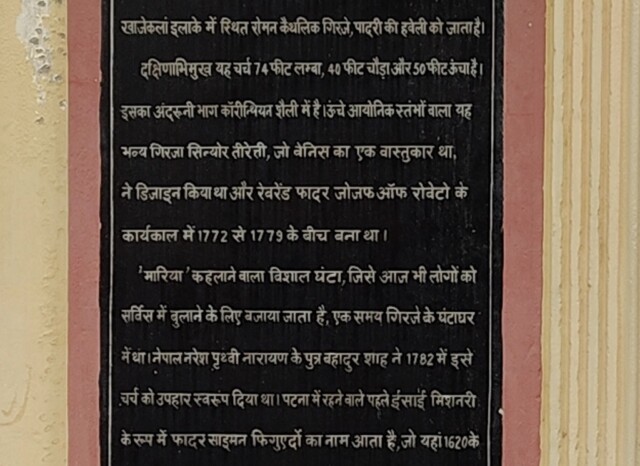 खाजेकलां इलाके में स्थित रोमन कैथलिक गिरजे, पादरी की हवेली को जाता है।

दक्षिणाभिमुख यह चर्च 74 फीट लम्बा, 40 फीट चौड़ा और 50 फीट ऊंचा है। इसका अंदरूनी भाग कॉरीन्थियन शैली में है। ऊंचे आयोनिक स्तंभों वाला यह भव्य गिरजा सिन्योर तीरेती, जो वेनिस का एक वास्तुकार था, ने डिज़ाइन किया था और रेवरेंड फादर जोजफ ऑफ रोवेटो के कार्यकाल में 1772 से 1779 के बीच बना था।

'मारिया' कहलाने वाला विशाल घंटा, जिसे आज भी लोगों को सर्विस में बुलाने के लिए बजाया जाता है, एक समय गिरजे के घंटाघर में था। नेपाल नरेश पृथ्वी नारायण के पुत्र बहादुर शाह ने 1782 में इसे चर्च को उपहार स्वरूप दिया था। पटना में रहने वाले पहले ईसाई मिशनरी के रूप में फादर साइमन फिगुएर्दो का नाम आता है, जो यहां 1620 के